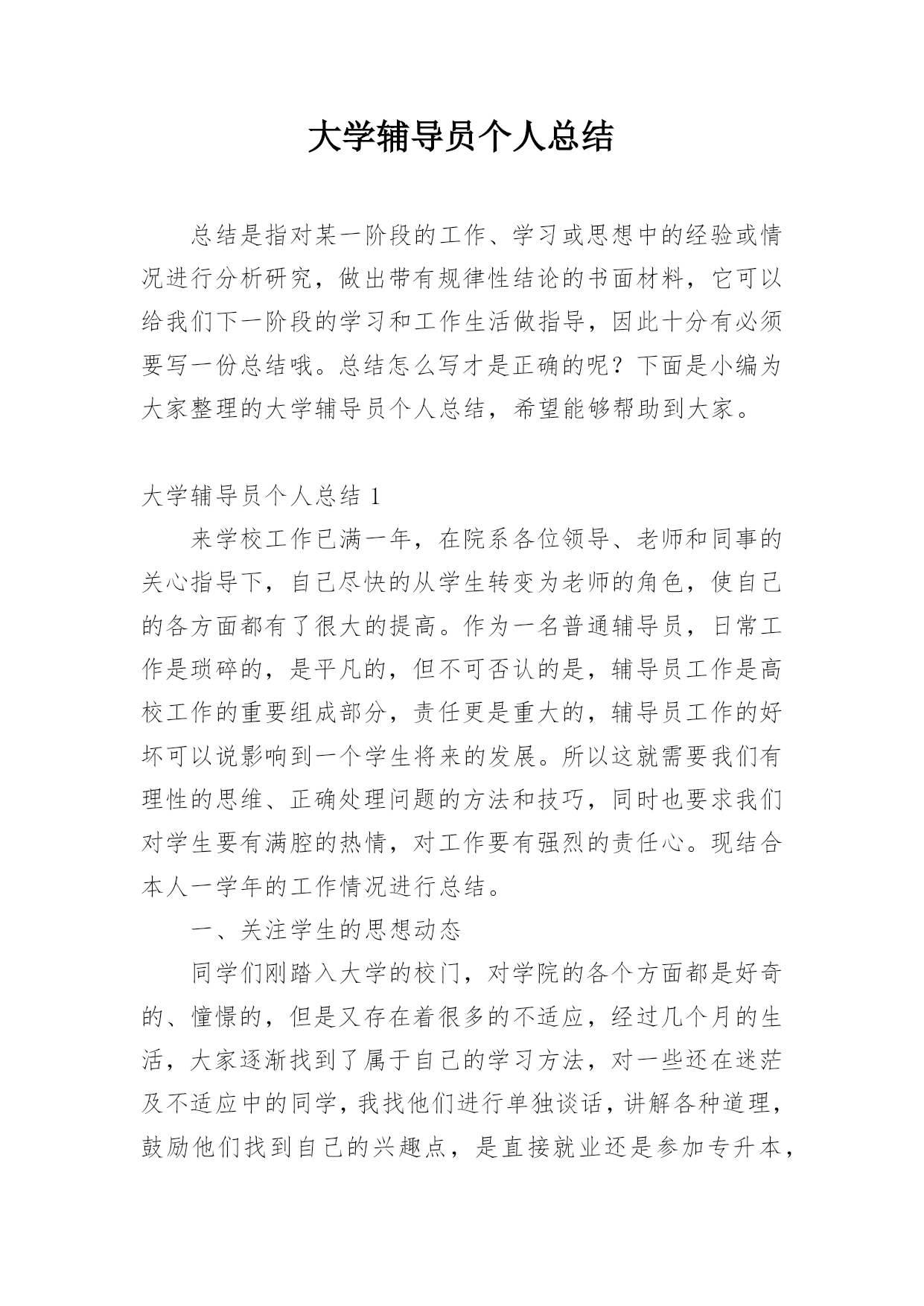 大学辅导员个人总结

总结是指对某一阶段的工作、学习或思想中的经验或情况进行分析研究，做出带有规律性结论的书面材料，它可以给我们下一阶段的学习和工作生活做指导，因此十分有必须要写一份总结哦。总结怎么写才是正确的呢？下面是小编为大家整理的大学辅导员个人总结，希望能够帮助到大家。

大学辅导员个人总结 1

来学校工作已满一年，在院系各位领导、老师和同事的关心指导下，自己尽快的从学生转变为老师的角色，使自己的各方面都有了很大的提高。作为一名普通辅导员，日常工作是琐碎的，是平凡的，但不可否认的是，辅导员工作是高校工作的重要组成部分，责任更是重大的，辅导员工作的好坏可以说影响到一个学生将来的发展。所以这就需要我们有理性的思维、正确处理问题的方法和技巧，同时也要求我们对学生要有满腔的热情，对工作要有强烈的责任心。现结合本人一学年的工作情况进行总结。

一、关注学生的思想动态

同学们刚踏入大学的校门，对学院的各个方面都是好奇的、憧憬的，但是又存在着很多的不适应，经过几个月的生活，大家逐渐找到了属于自己的学习方法，对一些还在迷茫及不适应中的同学，我找他们进行单独谈话，讲解各种道理，鼓励他们找到自己的兴趣点，是直接就业还是参加专升本，